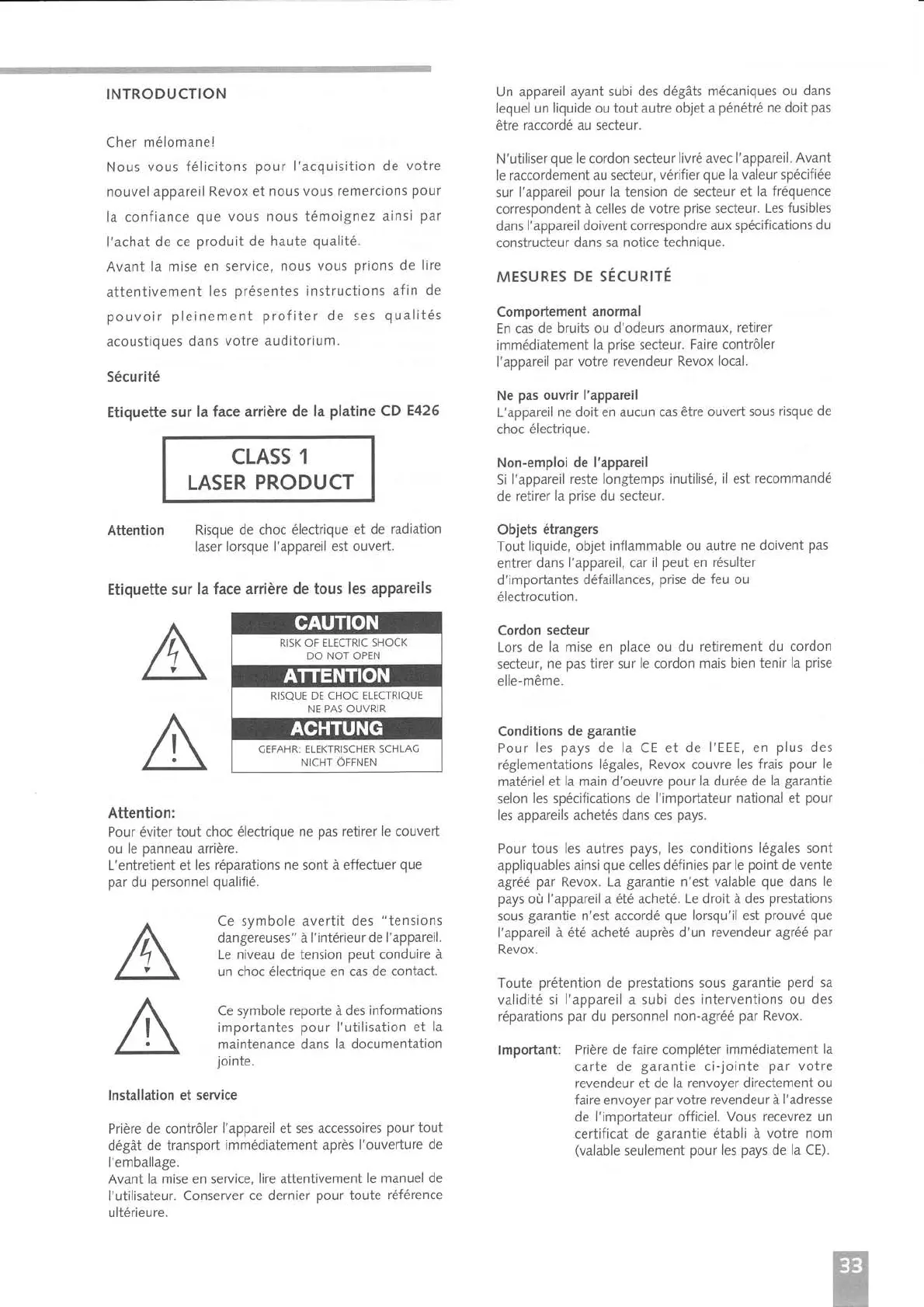 INTRODUCTION

Cher mélomane!

Nous vous félicitons pour l'acquisition de votre nouvel appareil Revox et nous vous remercions pour la confiance que vous nous témoignez ainsi par l'achat de ce produit de haute qualité.

Avant la mise en service, nous vous prions de lire attentivement les présentes instructions afin de pouvoir pleinement profiter de ses qualités acoustiques dans votre auditorium.

Sécurité

Etiquette sur la face arrière de la platine CD E426

CLASS 1
LASER PRODUCT

Attention Risque de choc électrique et de radiation laser lorsque l'appareil est ouvert.

Etiquette sur la face arrière de tous les appareils

CAUTION
RISK OF ELECTRIC SHOCK
DO NOT OPEN
ATTENTION
RISQUE DE CHOC ELECTRIQUE
NE PAS OUVRIR
ACHTUNG
GEFAHR: ELEKTRISCHER SCHLAG
NICHT ÖFFNEN

Attention:
Pour éviter tout choc électrique ne pas retirer le couvert ou le panneau arrière.
L'entretient et les réparations ne sont à effectuer que par du personnel qualifié.

Ce symbole avertit des "tensions dangereuses" à l'intérieur de l'appareil. Le niveau de tension peut conduire à un choc électrique en cas de contact.

Ce symbole reporte à des informations importantes pour l'utilisation et la maintenance dans la documentation jointe.

Installation et service

Prière de contrôler l'appareil et ses accessoires pour tout dégât de transport immédiatement après l'ouverture de l'emballage.
Avant la mise en service, lire attentivement le manuel de l'utilisateur. Conserver ce dernier pour toute référence ultérieure.

Un appareil ayant subi des dégâts mécaniques ou dans lequel un liquide ou tout autre objet a pénétré ne doit pas être raccordé au secteur.

N'utiliser que le cordon secteur livré avec l'appareil. Avant le raccordement au secteur, vérifier que la valeur spécifiée sur l'appareil pour la tension de secteur et la fréquence correspondent à celles de votre prise secteur. Les fusibles dans l'appareil doivent correspondre aux spécifications du constructeur dans sa notice technique.

MESURES DE SÉCURITÉ

Comportement anormal
En cas de bruits ou d'odeurs anormaux, retirer immédiatement la prise secteur. Faire contrôler l'appareil par votre revendeur Revox local.

Ne pas ouvrir l'appareil
L'appareil ne doit en aucun cas être ouvert sous risque de choc électrique.

Non-emploi de l'appareil
Si l'appareil reste longtemps inutilisé, il est recommandé de retirer la prise du secteur.

Objets étrangers
Tout liquide, objet inflammable ou autre ne doivent pas entrer dans l'appareil, car il peut en résulter d'importantes défaillances, prise de feu ou électrocution.

Cordon secteur
Lors de la mise en place ou du retirement du cordon secteur, ne pas tirer sur le cordon mais bien tenir la prise elle-même.

Conditions de garantie
Pour les pays de la CE et de l'EEE, en plus des réglementations légales, Revox couvre les frais pour le matériel et la main d'oeuvre pour la durée de la garantie selon les spécifications de l'importateur national et pour les appareils achetés dans ces pays.

Pour tous les autres pays, les conditions légales sont appliquables ainsi que celles définies par le point de vente agréé par Revox. La garantie n'est valable que dans le pays où l'appareil a été acheté. Le droit à des prestations sous garantie n'est accordé que lorsqu'il est prouvé que l'appareil à été acheté auprès d'un revendeur agréé par Revox.

Toute prétention de prestations sous garantie perd sa validité si l'appareil a subi des interventions ou des réparations par du personnel non-agréé par Revox.

Important: Prière de faire compléter immédiatement la carte de garantie ci-jointe par votre revendeur et de la renvoyer directement ou faire envoyer par votre revendeur à l'adresse de l'importateur officiel. Vous recevrez un certificat de garantie établi à votre nom (valable seulement pour les pays de la CE).

33